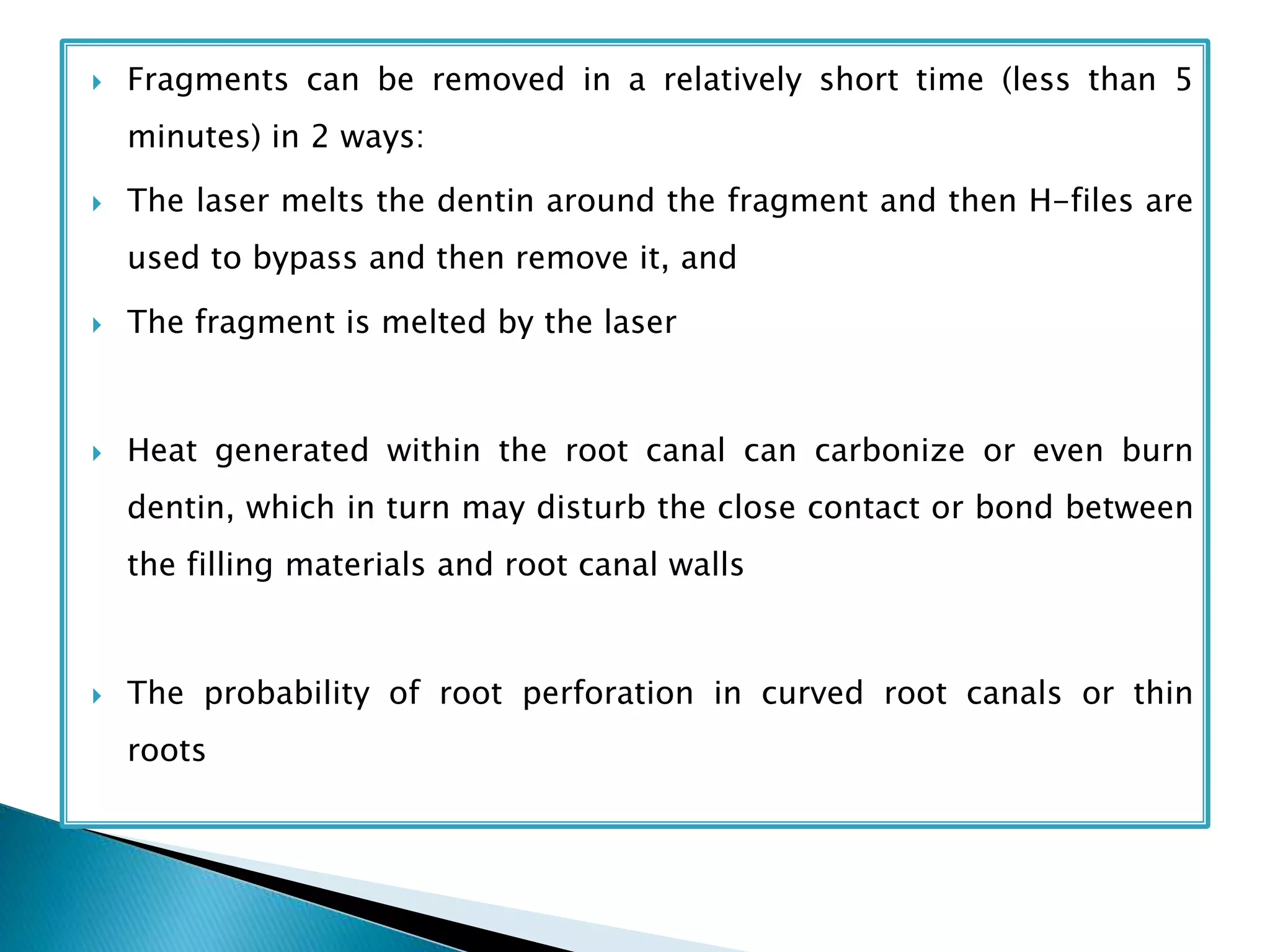 Fragments can be removed in a relatively short time (less than 5 minutes) in 2 ways:

The laser melts the dentin around the fragment and then H-files are used to bypass and then remove it, and

The fragment is melted by the laser

Heat generated within the root canal can carbonize or even burn dentin, which in turn may disturb the close contact or bond between the filling materials and root canal walls

The probability of root perforation in curved root canals or thin roots